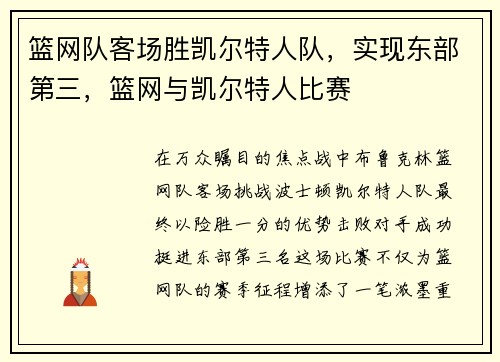 篮网队客场胜凯尔特人队，实现东部第三，篮网与凯尔特人比赛

在万众瞩目的焦点战中布鲁克林篮网队客场挑战波士顿凯尔特人队最终以险胜一分的优势击败对手成功挺进东部第三名这场比赛不仅为篮网队的赛季征程增添了一笔浓墨重